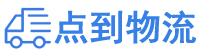 点到物流